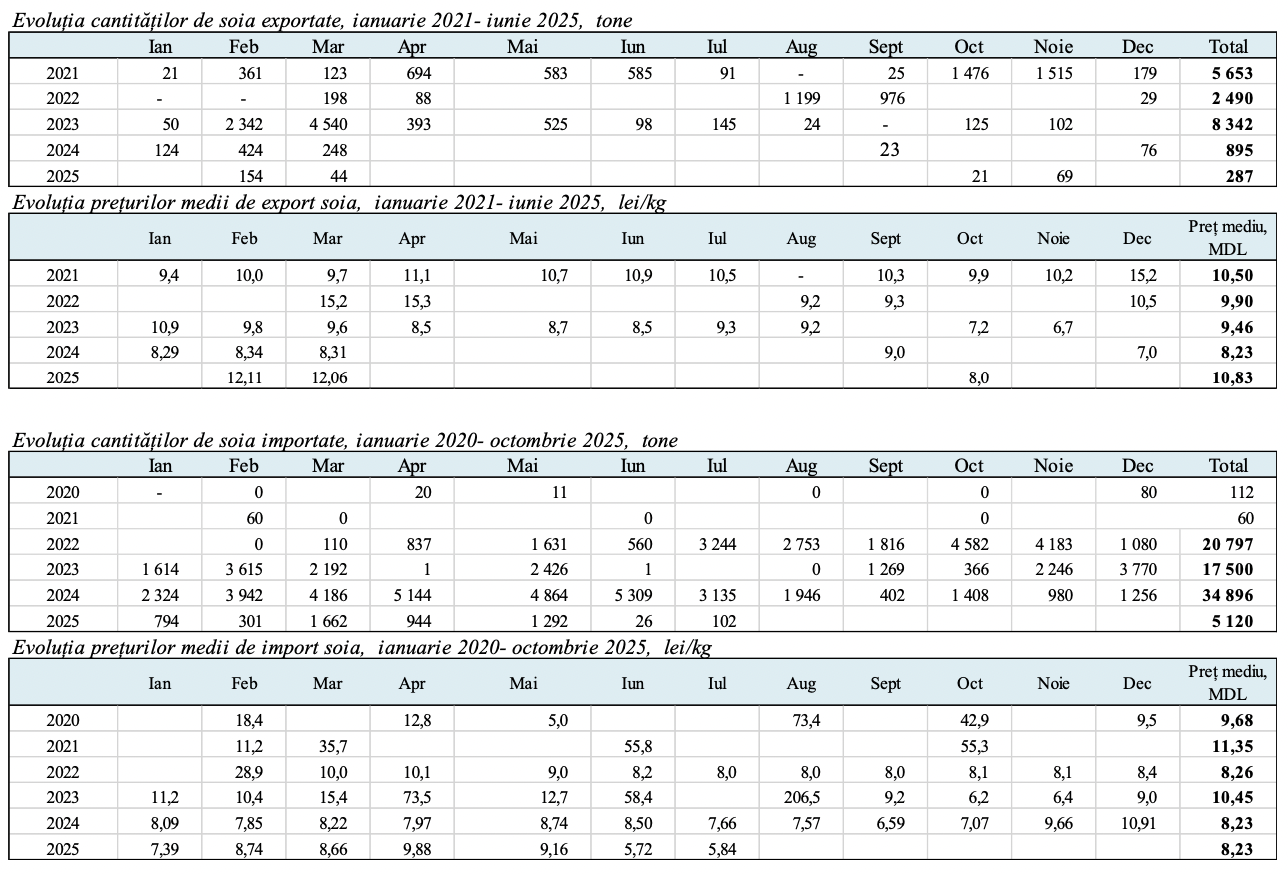 Evoluția cantităților de soia exportate, ianuarie 2021- iunie 2025, tone

| | Ian | Feb | Mar | Apr | Mai | Iun | Iul | Aug | Sept | Oct | Noie | Dec | Total |
|---|---|---|---|---|---|---|---|---|---|---|---|---|---|
| 2021 | 21 | 361 | 123 | 694 | 583 | 585 | 91 | - | 25 | 1 476 | 1 515 | 179 | **5 653** |
| 2022 | - | - | 198 | 88 | | | | 1 199 | 976 | | | 29 | **2 490** |
| 2023 | 50 | 2 342 | 4 540 | 393 | 525 | 98 | 145 | 24 | - | 125 | 102 | | **8 342** |
| 2024 | 124 | 424 | 248 | | | | | | 23 | | | 76 | **895** |
| 2025 | | 154 | 44 | | | | | | | 21 | 69 | | **287** |

Evoluția prețurilor medii de export soia, ianuarie 2021- iunie 2025, lei/kg

| | Ian | Feb | Mar | Apr | Mai | Iun | Iul | Aug | Sept | Oct | Noie | Dec | Preț mediu, MDL |
|---|---|---|---|---|---|---|---|---|---|---|---|---|---|
| 2021 | 9,4 | 10,0 | 9,7 | 11,1 | 10,7 | 10,9 | 10,5 | - | 10,3 | 9,9 | 10,2 | 15,2 | **10,50** |
| 2022 | | | 15,2 | 15,3 | | | | 9,2 | 9,3 | | | 10,5 | **9,90** |
| 2023 | 10,9 | 9,8 | 9,6 | 8,5 | 8,7 | 8,5 | 9,3 | 9,2 | | 7,2 | 6,7 | | **9,46** |
| 2024 | 8,29 | 8,34 | 8,31 | | | | | | 9,0 | | | 7,0 | **8,23** |
| 2025 | | 12,11 | 12,06 | | | | | | | 8,0 | | | **10,83** |

Evoluția cantităților de soia importate, ianuarie 2020- octombrie 2025, tone

| | Ian | Feb | Mar | Apr | Mai | Iun | Iul | Aug | Sept | Oct | Noie | Dec | Total |
|---|---|---|---|---|---|---|---|---|---|---|---|---|---|
| 2020 | - | 0 | | 20 | 11 | | | 0 | | 0 | | 80 | 112 |
| 2021 | | 60 | 0 | | | 0 | | | | 0 | | | 60 |
| 2022 | | 0 | 110 | 837 | 1 631 | 560 | 3 244 | 2 753 | 1 816 | 4 582 | 4 183 | 1 080 | **20 797** |
| 2023 | 1 614 | 3 615 | 2 192 | 1 | 2 426 | 1 | | 0 | 1 269 | 366 | 2 246 | 3 770 | **17 500** |
| 2024 | 2 324 | 3 942 | 4 186 | 5 144 | 4 864 | 5 309 | 3 135 | 1 946 | 402 | 1 408 | 980 | 1 256 | **34 896** |
| 2025 | 794 | 301 | 1 662 | 944 | 1 292 | 26 | 102 | | | | | | **5 120** |

Evoluția prețurilor medii de import soia, ianuarie 2020- octombrie 2025, lei/kg

| | Ian | Feb | Mar | Apr | Mai | Iun | Iul | Aug | Sept | Oct | Noie | Dec | Preț mediu, MDL |
|---|---|---|---|---|---|---|---|---|---|---|---|---|---|
| 2020 | | 18,4 | | 12,8 | 5,0 | | | 73,4 | | 42,9 | | 9,5 | **9,68** |
| 2021 | | 11,2 | 35,7 | | | 55,8 | | | | 55,3 | | | **11,35** |
| 2022 | | 28,9 | 10,0 | 10,1 | 9,0 | 8,2 | 8,0 | 8,0 | 8,0 | 8,1 | 8,1 | 8,4 | **8,26** |
| 2023 | 11,2 | 10,4 | 15,4 | 73,5 | 12,7 | 58,4 | | 206,5 | 9,2 | 6,2 | 6,4 | 9,0 | **10,45** |
| 2024 | 8,09 | 7,85 | 8,22 | 7,97 | 8,74 | 8,50 | 7,66 | 7,57 | 6,59 | 7,07 | 9,66 | 10,91 | **8,23** |
| 2025 | 7,39 | 8,74 | 8,66 | 9,88 | 9,16 | 5,72 | 5,84 | | | | | | **8,23** |